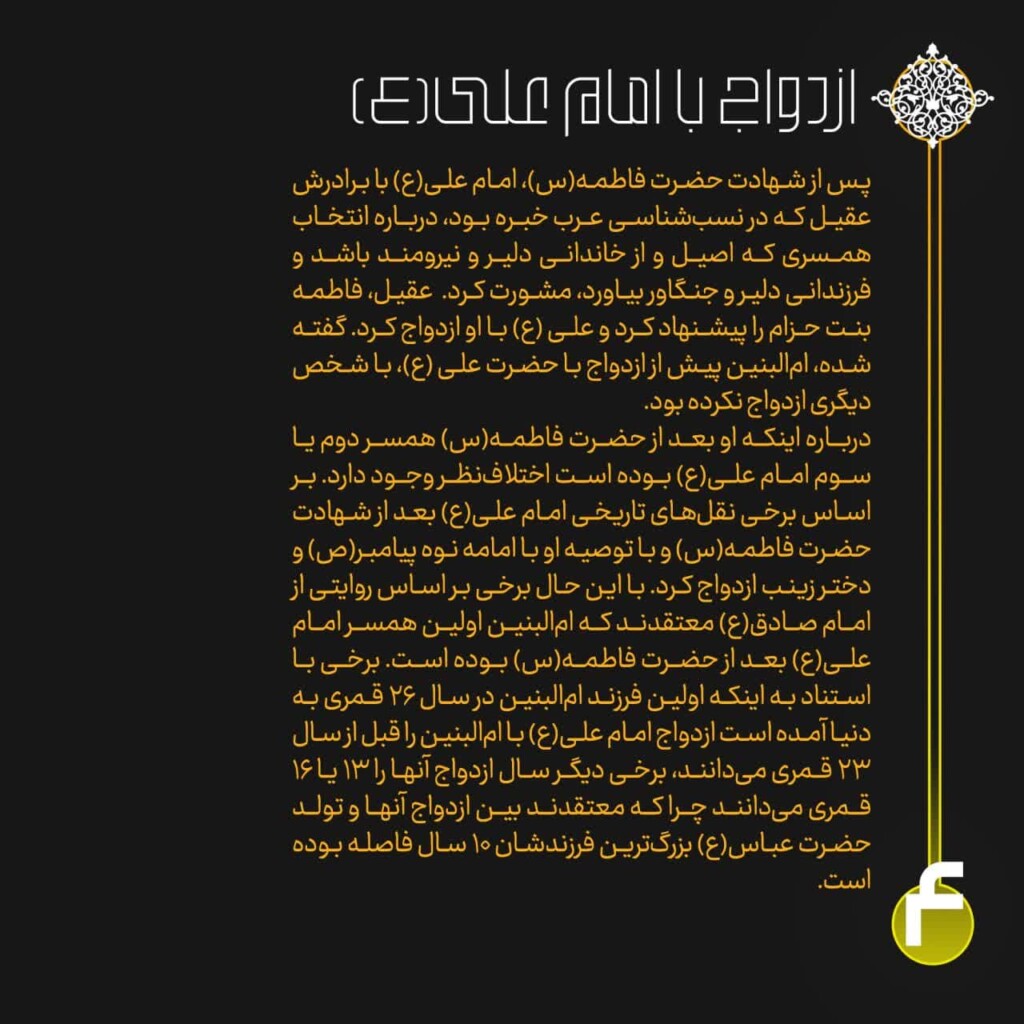 ازدواج با امام علی(ع)

پس از شهادت حضرت فاطمه(س)، امام علی(ع) با برادرش عقیل که در نسب‌شناسی عرب خبره بود، درباره انتخاب همسری که اصیل و از خاندانی دلیر و نیرومند باشد و فرزندانی دلیر و جنگاور بیاورد، مشورت کرد. عقیل، فاطمه بنت حزام را پیشنهاد کرد و علی (ع) با او ازدواج کرد. گفته شده، ام‌البنین پیش از ازدواج با حضرت علی (ع)، با شخص دیگری ازدواج نکرده بود.
درباره اینکه او بعد از حضرت فاطمه(س) همسر دوم یا سوم امام علی(ع) بوده است اختلاف‌نظر وجود دارد. بر اساس برخی نقل‌های تاریخی امام علی(ع) بعد از شهادت حضرت فاطمه(س) و با توصیه او با امامه نوه پیامبر(ص) و دختر زینب ازدواج کرد. با این حال برخی بر اساس روایتی از امام صادق(ع) معتقدند که ام‌البنین اولین همسر امام علی(ع) بعد از حضرت فاطمه(س) بوده است. برخی با استناد به اینکه اولین فرزند ام‌البنین در سال ۲۶ قمری به دنیا آمده است ازدواج امام علی(ع) با ام‌البنین را قبل از سال ۲۳ قمری می‌دانند، برخی دیگر سال ازدواج آنها را ۱۳ یا ۱۶ قمری می‌دانند چرا که معتقدند بین ازدواج آنها و تولد حضرت عباس(ع) بزرگ‌ترین فرزندشان ۱۰ سال فاصله بوده است.

۴